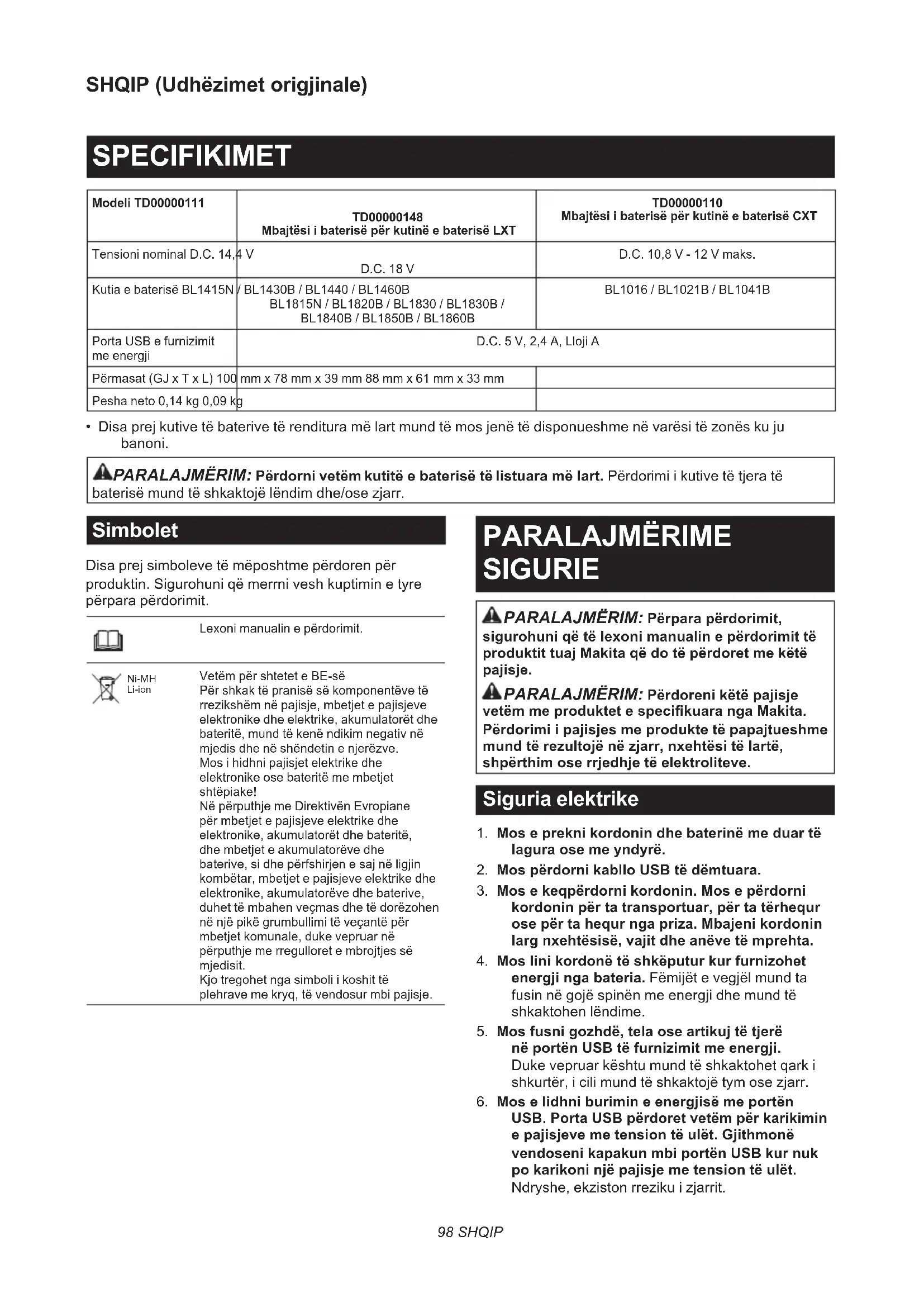 SHQIP (Udhëzimet origjinale)

SPECIFIKIMET

| Modeli TD00000111 | TD00000148 Mbajtësi i baterisë për kutinë e baterisë LXT | TD00000110 Mbajtësi i baterisë për kutinë e baterisë CXT |
|---|---|---|
| Tensioni nominal D.C. 14,4 V | D.C. 18 V | D.C. 10,8 V - 12 V maks. |
| Kutia e baterisë BL1415N / BL1430B / BL1440 / BL1460B | BL1815N / BL1820B / BL1830 / BL1830B / BL1840B / BL1850B / BL1860B | BL1016 / BL1021B / BL1041B |
| Porta USB e furnizimit me energji | D.C. 5 V, 2,4 A, Lloji A | |
| Përmasat (GJ x T x L) 100 mm x 78 mm x 39 mm 88 mm x 61 mm x 33 mm | | |
| Pesha neto 0,14 kg 0,09 kg | | |

• Disa prej kutive të baterive të renditura më lart mund të mos jenë të disponueshme në varësi të zonës ku ju banoni.

PARALAJMËRIM: Përdorni vetëm kutitë e baterisë të listuara më lart. Përdorimi i kutive të tjera të baterisë mund të shkaktojë lëndim dhe/ose zjarr.

Simbolet

Disa prej simboleve të mëposhtme përdoren për produktin. Sigurohuni që merrni vesh kuptimin e tyre përpara përdorimit.

Lexoni manualin e përdorimit.

Ni-MH
Li-ion

Vetëm për shtetet e BE-së
Për shkak të pranisë së komponentëve të rrezikshëm në pajisje, mbetjet e pajisjeve elektronike dhe elektrike, akumulatorët dhe bateritë, mund të kenë ndikim negativ në mjedis dhe në shëndetin e njerëzve.
Mos i hidhni pajisjet elektrike dhe elektronike ose bateritë me mbetjet shtëpiake!
Në përputhje me Direktivën Evropiane për mbetjet e pajisjeve elektrike dhe elektronike, akumulatorët dhe bateritë, dhe mbetjet e akumulatorëve dhe baterive, si dhe përfshirjen e saj në ligjin kombëtar, mbetjet e pajisjeve elektrike dhe elektronike, akumulatorëve dhe baterive, duhet të mbahen veçmas dhe të dorëzohen në një pikë grumbullimi të veçantë për mbetjet komunale, duke vepruar në përputhje me rregulloret e mbrojtjes së mjedisit.
Kjo tregohet nga simboli i koshit të plehrave me kryq, të vendosur mbi pajisje.

PARALAJMËRIME SIGURIE

PARALAJMËRIM: Përpara përdorimit, sigurohuni që të lexoni manualin e përdorimit të produktit tuaj Makita që do të përdoret me këtë pajisje.

PARALAJMËRIM: Përdoreni këtë pajisje vetëm me produktet e specifikuara nga Makita. Përdorimi i pajisjes me produkte të papajtueshme mund të rezultojë në zjarr, nxehtësi të lartë, shpërthim ose rrjedhje të elektroliteve.

Siguria elektrike

1. Mos e prekni kordonin dhe baterinë me duar të lagura ose me yndyrë.
2. Mos përdorni kabllo USB të dëmtuara.
3. Mos e keqpërdorni kordonin. Mos e përdorni kordonin për ta transportuar, për ta tërhequr ose për ta hequr nga priza. Mbajeni kordonin larg nxehtësisë, vajit dhe anëve të mprehta.
4. Mos lini kordonë të shkëputur kur furnizohet energji nga bateria. Fëmijët e vegjël mund ta fusin në gojë spinën me energji dhe mund të shkaktohen lëndime.
5. Mos fusni gozhdë, tela ose artikuj të tjerë në portën USB të furnizimit me energji. Duke vepruar kështu mund të shkaktohet qark i shkurtër, i cili mund të shkaktojë tym ose zjarr.
6. Mos e lidhni burimin e energjisë me portën USB. Porta USB përdoret vetëm për karikimin e pajisjeve me tension të ulët. Gjithmonë vendoseni kapakun mbi portën USB kur nuk po karikoni një pajisje me tension të ulët. Ndryshe, ekziston rreziku i zjarrit.

98 SHQIP